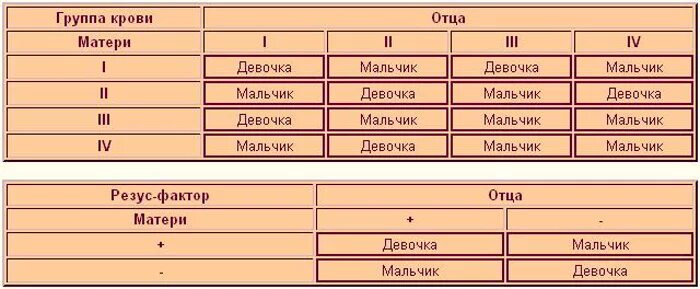 | Группа крови | Отца | | | |
|---|---|---|---|---|
| Матери | I | II | III | IV |
| I | Девочка | Мальчик | Девочка | Мальчик |
| II | Мальчик | Девочка | Мальчик | Девочка |
| III | Девочка | Мальчик | Мальчик | Мальчик |
| IV | Мальчик | Девочка | Мальчик | Мальчик |

| Резус-фактор | Отца | |
|---|---|---|
| Матери | + | - |
| + | Девочка | Мальчик |
| - | Мальчик | Девочка |